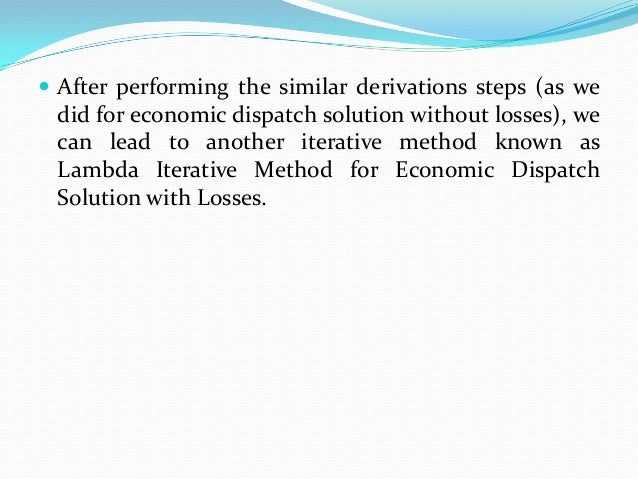 • After performing the similar derivations steps (as we did for economic dispatch solution without losses), we can lead to another iterative method known as Lambda Iterative Method for Economic Dispatch Solution with Losses.